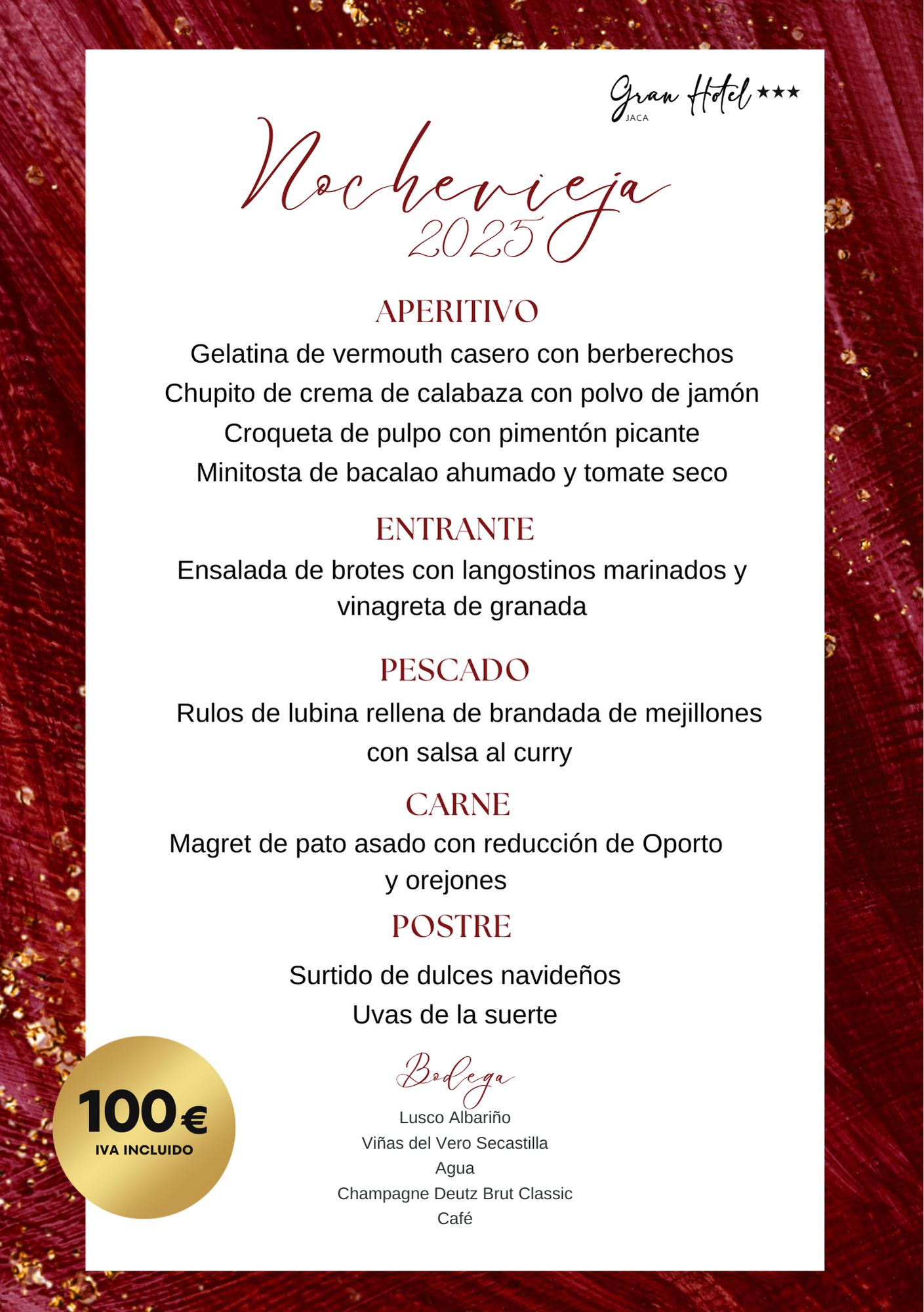 Gran Hotel ★★★
JACA

Nochevieja
2025

APERITIVO

Gelatina de vermouth casero con berberechos

Chupito de crema de calabaza con polvo de jamón

Croqueta de pulpo con pimentón picante

Minitosta de bacalao ahumado y tomate seco

ENTRANTE

Ensalada de brotes con langostinos marinados y vinagreta de granada

PESCADO

Rulos de lubina rellena de brandada de mejillones con salsa al curry

CARNE

Magret de pato asado con reducción de Oporto y orejones

POSTRE

Surtido de dulces navideños

Uvas de la suerte

Bodega

Lusco Albariño
Viñas del Vero Secastilla
Agua
Champagne Deutz Brut Classic
Café

100€
IVA INCLUIDO